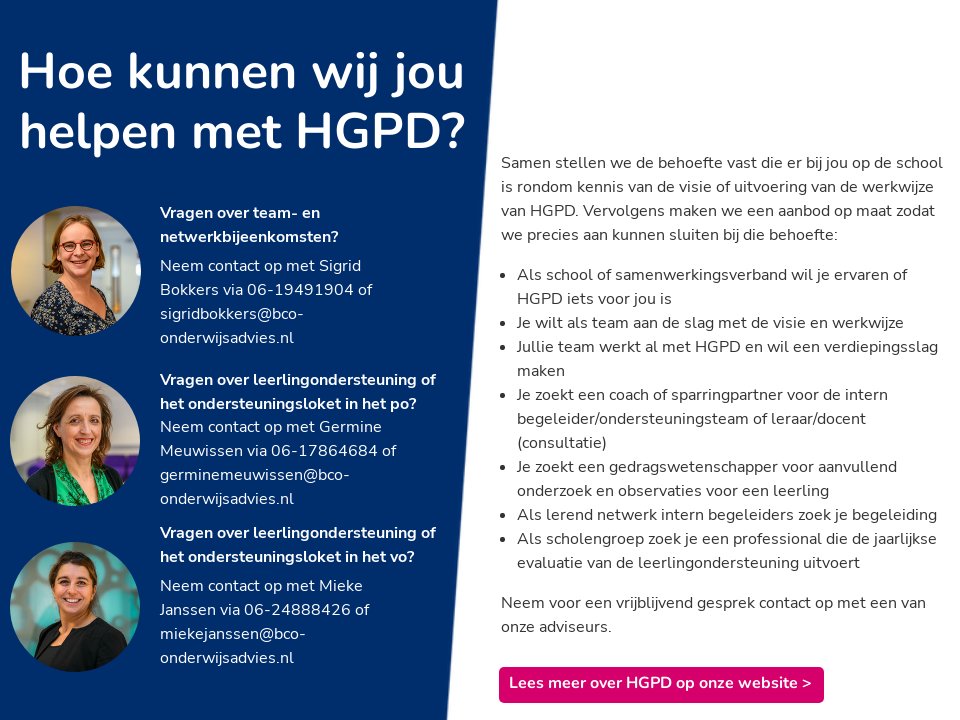 Hoe kunnen wij jou helpen met HGPD?

Vragen over team- en netwerkbijeenkomsten?
Neem contact op met Sigrid Bokkers via 06-19491904 of sigridbokkers@bco-onderwijsadvies.nl

Vragen over leerlingondersteuning of het ondersteuningsloket in het po?
Neem contact op met Germine Meuwissen via 06-17864684 of germinemeuwissen@bco-onderwijsadvies.nl

Vragen over leerlingondersteuning of het ondersteuningsloket in het vo?
Neem contact op met Mieke Janssen via 06-24888426 of miekejanssen@bco-onderwijsadvies.nl

Samen stellen we de behoefte vast die er bij jou op de school is rondom kennis van de visie of uitvoering van de werkwijze van HGPD. Vervolgens maken we een aanbod op maat zodat we precies aan kunnen sluiten bij die behoefte:

- Als school of samenwerkingsverband wil je ervaren of HGPD iets voor jou is
- Je wilt als team aan de slag met de visie en werkwijze
- Jullie team werkt al met HGPD en wil een verdiepingsslag maken
- Je zoekt een coach of sparringpartner voor de intern begeleider/ondersteuningsteam of leraar/docent (consultatie)
- Je zoekt een gedragswetenschapper voor aanvullend onderzoek en observaties voor een leerling
- Als lerend netwerk intern begeleiders zoek je begeleiding
- Als scholengroep zoek je een professional die de jaarlijkse evaluatie van de leerlingondersteuning uitvoert

Neem voor een vrijblijvend gesprek contact op met een van onze adviseurs.

Lees meer over HGPD op onze website >